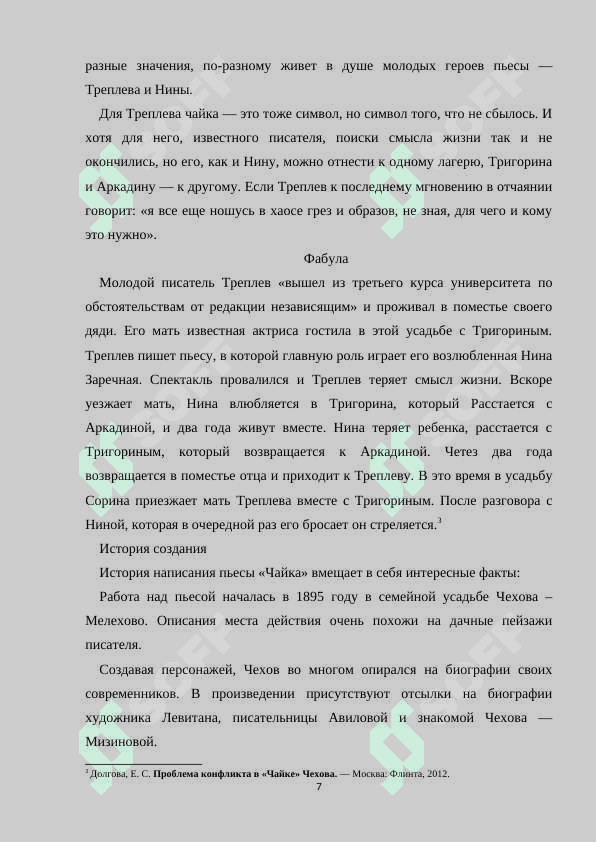 разные значения, по-разному живет в душе молодых героев пьесы — Треплева и Нины.

Для Треплева чайка — это тоже символ, но символ того, что не сбылось. И хотя для него, известного писателя, поиски смысла жизни так и не окончились, но его, как и Нину, можно отнести к одному лагерю, Тригорина и Аркадину — к другому. Если Треплев к последнему мгновению в отчаянии говорит: «я все еще ношусь в хаосе грез и образов, не зная, для чего и кому это нужно».

Фабула

Молодой писатель Треплев «вышел из третьего курса университета по обстоятельствам от редакции независящим» и проживал в поместье своего дяди. Его мать известная актриса гостила в этой усадьбе с Тригориным. Треплев пишет пьесу, в которой главную роль играет его возлюбленная Нина Заречная. Спектакль провалился и Треплев теряет смысл жизни. Вскоре уезжает мать, Нина влюбляется в Тригорина, который Расстается с Аркадиной, и два года живут вместе. Нина теряет ребенка, расстается с Тригориным, который возвращается к Аркадиной. Четез два года возвращается в поместье отца и приходит к Треплеву. В это время в усадьбу Сорина приезжает мать Треплева вместе с Тригориным. После разговора с Ниной, которая в очередной раз его бросает он стреляется.$^3$

История создания

История написания пьесы «Чайка» вмещает в себя интересные факты:

Работа над пьесой началась в 1895 году в семейной усадьбе Чехова – Мелехово. Описания места действия очень похожи на дачные пейзажи писателя.

Создавая персонажей, Чехов во многом опирался на биографии своих современников. В произведении присутствуют отсылки на биографии художника Левитана, писательницы Авиловой и знакомой Чехова — Мизиновой.

$^3$ Долгова, Е. С. Проблема конфликта в «Чайке» Чехова. — Москва: Флинта, 2012.

7